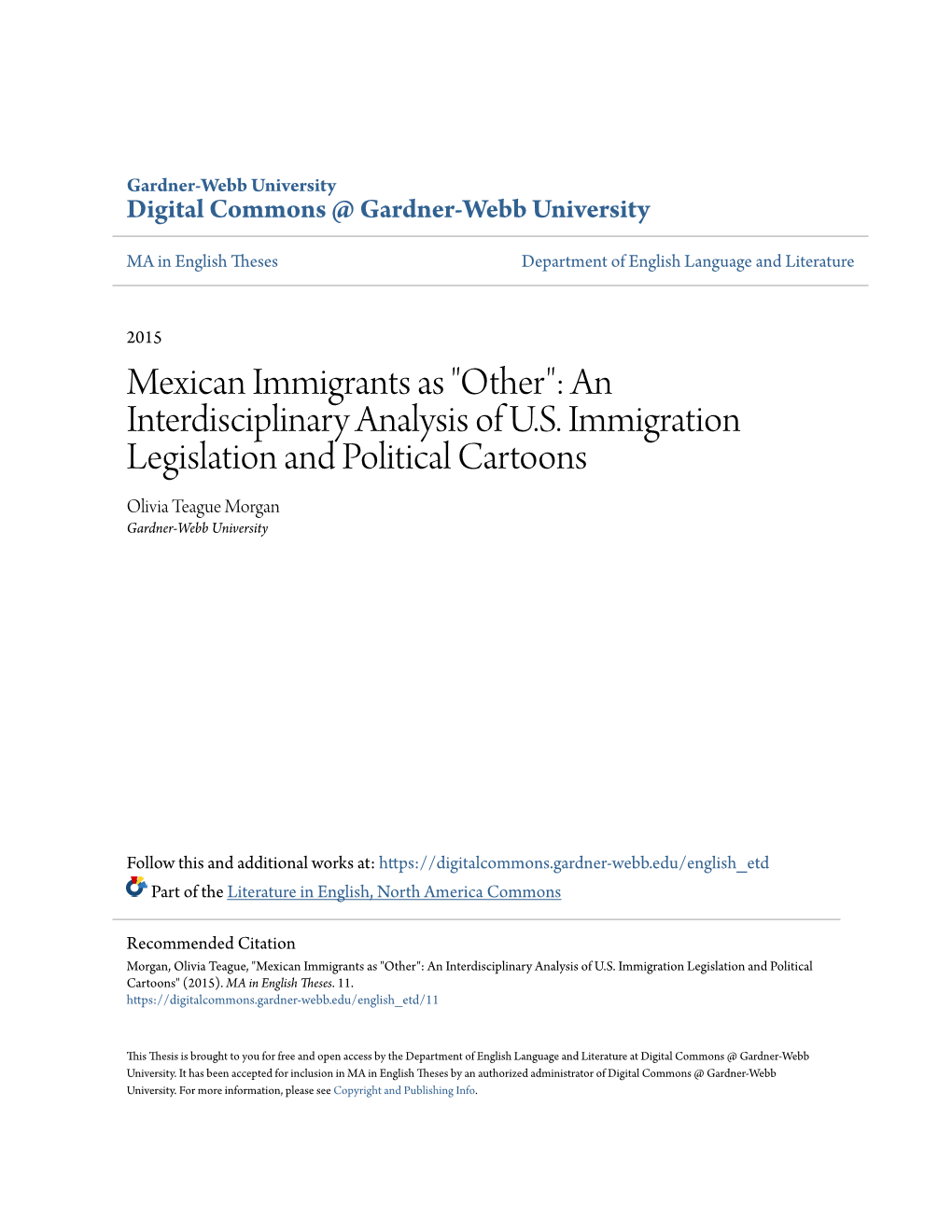 Gardner-Webb University
Digital Commons @ Gardner-Webb University

MA in English Theses

Department of English Language and Literature

2015

Mexican Immigrants as "Other": An Interdisciplinary Analysis of U.S. Immigration Legislation and Political Cartoons

Olivia Teague Morgan
Gardner-Webb University

Follow this and additional works at: https://digitalcommons.gardner-webb.edu/english_etd

Part of the Literature in English, North America Commons

Recommended Citation
Morgan, Olivia Teague, "Mexican Immigrants as "Other": An Interdisciplinary Analysis of U.S. Immigration Legislation and Political Cartoons" (2015). MA in English Theses. 11.
https://digitalcommons.gardner-webb.edu/english_etd/11

This Thesis is brought to you for free and open access by the Department of English Language and Literature at Digital Commons @ Gardner-Webb University. It has been accepted for inclusion in MA in English Theses by an authorized administrator of Digital Commons @ Gardner-Webb University. For more information, please see Copyright and Publishing Info.